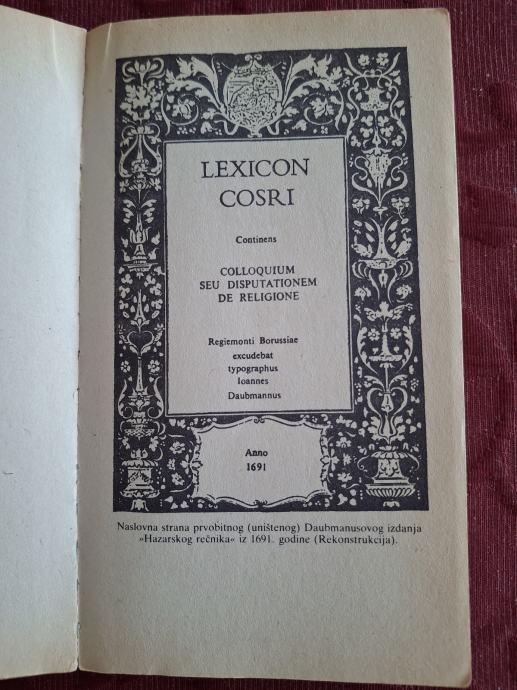 LEXICON
COSRI

Continens

COLLOQUIUM
SEU DISPUTATIONEM
DE RELIGIONE

Regiemonti Borussiae
excudebat
typographus
Ioannes
Daubmannus

Anno
1691

Naslovna strana prvobitnog (uništenog) Daubmanusovog izdanja »Hazarskog rečnika« iz 1691. godine (Rekonstrukcija).